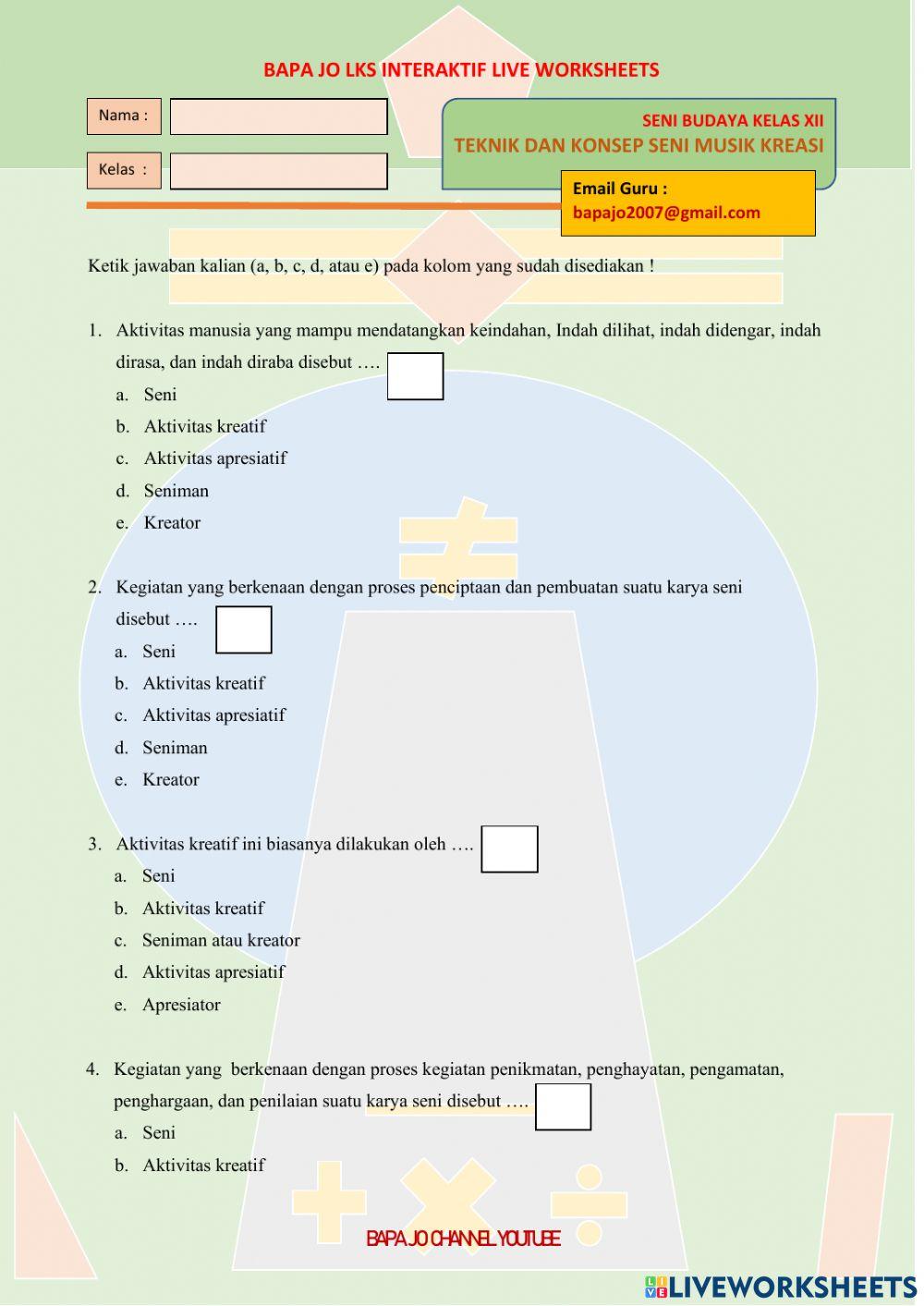 BAPA JO LKS INTERAKTIF LIVE WORKSHEETS

Nama :

Kelas :

SENI BUDAYA KELAS XII
TEKNIK DAN KONSEP SENI MUSIK KREASI

Email Guru :
bapajo2007@gmail.com

Ketik jawaban kalian (a, b, c, d, atau e) pada kolom yang sudah disediakan !

1. Aktivitas manusia yang mampu mendatangkan keindahan, Indah dilihat, indah didengar, indah dirasa, dan indah diraba disebut ….
a. Seni
b. Aktivitas kreatif
c. Aktivitas apresiatif
d. Seniman
e. Kreator

2. Kegiatan yang berkenaan dengan proses penciptaan dan pembuatan suatu karya seni disebut ….
a. Seni
b. Aktivitas kreatif
c. Aktivitas apresiatif
d. Seniman
e. Kreator

3. Aktivitas kreatif ini biasanya dilakukan oleh ….
a. Seni
b. Aktivitas kreatif
c. Seniman atau kreator
d. Aktivitas apresiatif
e. Apresiator

4. Kegiatan yang berkenaan dengan proses kegiatan penikmatan, penghayatan, pengamatan, penghargaan, dan penilaian suatu karya seni disebut ….
a. Seni
b. Aktivitas kreatif

BAPA JO CHANNEL YOUTUBE

LIVEWORKSHEETS